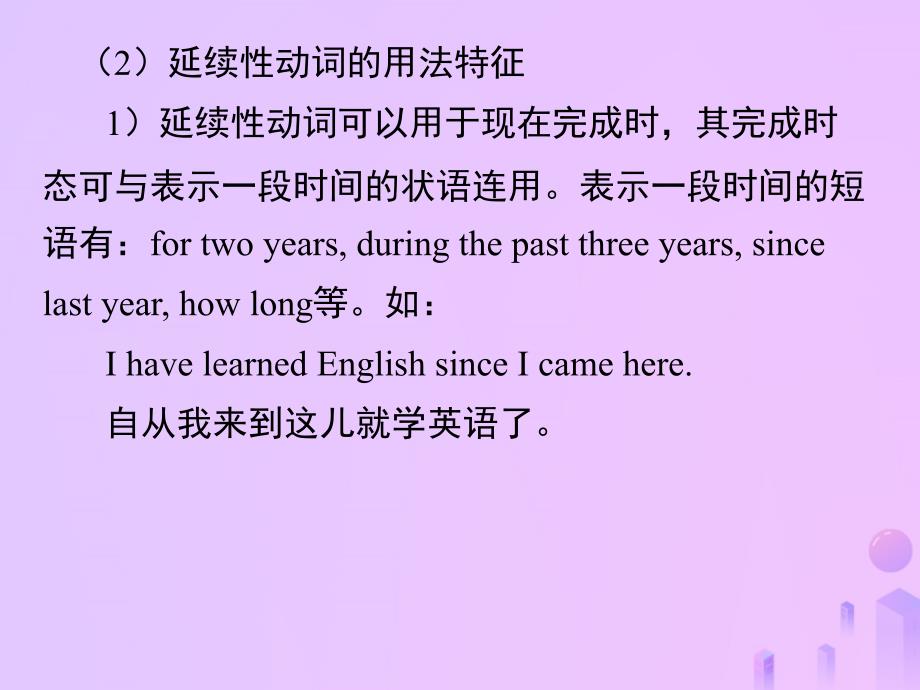 （2）延续性动词的用法特征

1）延续性动词可以用于现在完成时，其完成时态可与表示一段时间的状语连用。表示一段时间的短语有：for two years, during the past three years, since last year, how long等。如：

I have learned English since I came here.

自从我来到这儿就学英语了。